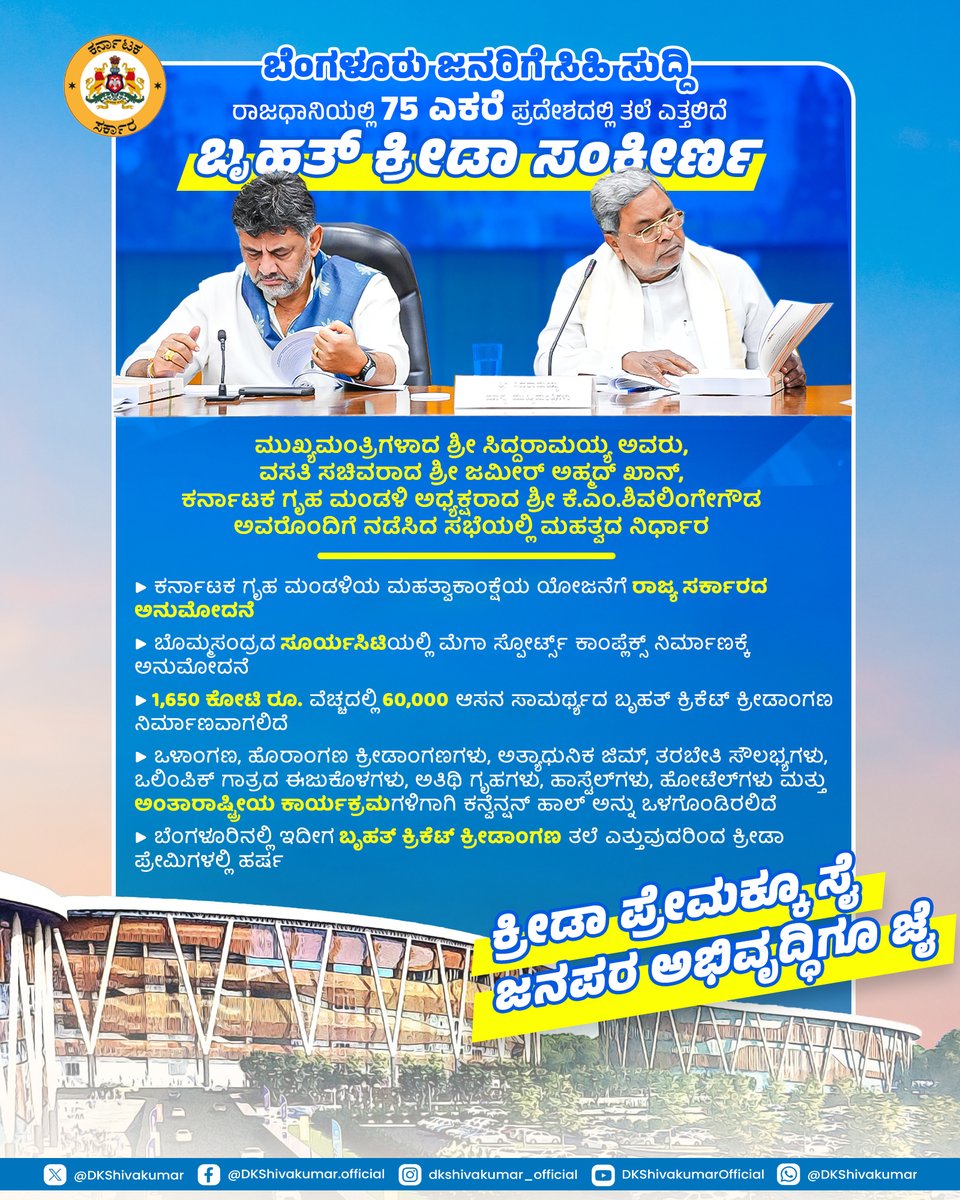 ಕರ್ನಾಟಕ ಸರ್ಕಾರ

ಬೆಂಗಳೂರು ಜನರಿಗೆ ಸಿಹಿ ಸುದ್ದಿ
ರಾಜಧಾನಿಯಲ್ಲಿ 75 ಎಕರೆ ಪ್ರದೇಶದಲ್ಲಿ ತಲೆ ಎತ್ತಲಿದೆ
ಬೃಹತ್ ಕ್ರೀಡಾ ಸಂಕೀರ್ಣ

ಮುಖ್ಯಮಂತ್ರಿಗಳಾದ ಶ್ರೀ ಸಿದ್ದರಾಮಯ್ಯ ಅವರು, ವಸತಿ ಸಚಿವರಾದ ಶ್ರೀ ಜಮೀರ್ ಅಹ್ಮದ್ ಖಾನ್, ಕರ್ನಾಟಕ ಗೃಹ ಮಂಡಳಿ ಅಧ್ಯಕ್ಷರಾದ ಶ್ರೀ ಕೆ.ಎಂ.ಶಿವಲಿಂಗೇಗೌಡ ಅವರೊಂದಿಗೆ ನಡೆಸಿದ ಸಭೆಯಲ್ಲಿ ಮಹತ್ವದ ನಿರ್ಧಾರ

▸ ಕರ್ನಾಟಕ ಗೃಹ ಮಂಡಳಿಯ ಮಹತ್ವಾಕಾಂಕ್ಷೆಯ ಯೋಜನೆಗೆ ರಾಜ್ಯ ಸರ್ಕಾರದ ಅನುಮೋದನೆ

▸ ಬೊಮ್ಮಸಂದ್ರದ ಸೂರ್ಯಸಿಟಿಯಲ್ಲಿ ಮೆಗಾ ಸ್ಪೋರ್ಟ್ಸ್ ಕಾಂಪ್ಲೆಕ್ಸ್ ನಿರ್ಮಾಣಕ್ಕೆ ಅನುಮೋದನೆ

▸ 1,650 ಕೋಟಿ ರೂ. ವೆಚ್ಚದಲ್ಲಿ 60,000 ಆಸನ ಸಾಮರ್ಥ್ಯದ ಬೃಹತ್ ಕ್ರಿಕೆಟ್ ಕ್ರೀಡಾಂಗಣ ನಿರ್ಮಾಣವಾಗಲಿದೆ

▸ ಒಳಾಂಗಣ, ಹೊರಾಂಗಣ ಕ್ರೀಡಾಂಗಣಗಳು, ಅತ್ಯಾಧುನಿಕ ಜಿಮ್, ತರಬೇತಿ ಸೌಲಭ್ಯಗಳು, ಒಲಿಂಪಿಕ್ ಗಾತ್ರದ ಈಜುಕೊಳಗಳು, ಅತಿಥಿ ಗೃಹಗಳು, ಹಾಸ್ಟೆಲ್‌ಗಳು, ಹೋಟೆಲ್‌ಗಳು ಮತ್ತು ಅಂತಾರಾಷ್ಟ್ರೀಯ ಕಾರ್ಯಕ್ರಮಗಳಿಗಾಗಿ ಕನ್ವೆನ್ಷನ್ ಹಾಲ್ ಅನ್ನು ಒಳಗೊಂಡಿರಲಿದೆ

▸ ಬೆಂಗಳೂರಿನಲ್ಲಿ ಇದೀಗ ಬೃಹತ್ ಕ್ರಿಕೆಟ್ ಕ್ರೀಡಾಂಗಣ ತಲೆ ಎತ್ತುವುದರಿಂದ ಕ್ರೀಡಾ ಪ್ರೇಮಿಗಳಲ್ಲಿ ಹರ್ಷ

ಕ್ರೀಡಾ ಪ್ರೇಮಕ್ಕೂ ಸೈ
ಜನಪರ ಅಭಿವೃದ್ಧಿಗೂ ಜೈ

@DKShivakumar @DKShivakumar.official dkshivakumar_official DKShivakumarOfficial @DKShivakumar